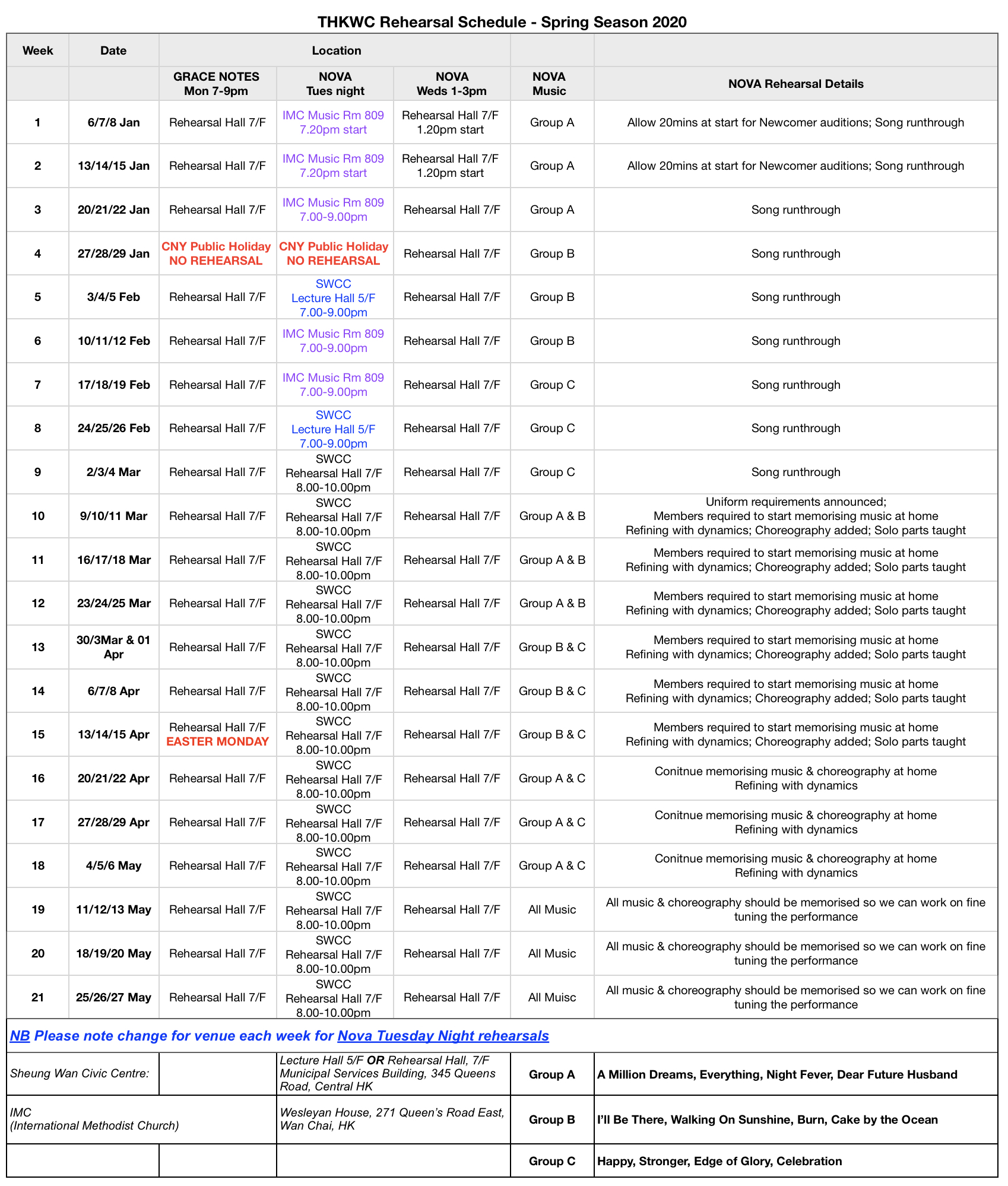 THKWC Rehearsal Schedule - Spring Season 2020

| Week | Date | Location | | | | |
|---|---|---|---|---|---|---|
| | | GRACE NOTES Mon 7-9pm | NOVA Tues night | NOVA Weds 1-3pm | NOVA Music | NOVA Rehearsal Details |
| 1 | 6/7/8 Jan | Rehearsal Hall 7/F | IMC Music Rm 809 7.20pm start | Rehearsal Hall 7/F 1.20pm start | Group A | Allow 20mins at start for Newcomer auditions; Song runthrough |
| 2 | 13/14/15 Jan | Rehearsal Hall 7/F | IMC Music Rm 809 7.20pm start | Rehearsal Hall 7/F 1.20pm start | Group A | Allow 20mins at start for Newcomer auditions; Song runthrough |
| 3 | 20/21/22 Jan | Rehearsal Hall 7/F | IMC Music Rm 809 7.00-9.00pm | Rehearsal Hall 7/F | Group A | Song runthrough |
| 4 | 27/28/29 Jan | CNY Public Holiday NO REHEARSAL | CNY Public Holiday NO REHEARSAL | Rehearsal Hall 7/F | Group B | Song runthrough |
| 5 | 3/4/5 Feb | Rehearsal Hall 7/F | SWCC Lecture Hall 5/F 7.00-9.00pm | Rehearsal Hall 7/F | Group B | Song runthrough |
| 6 | 10/11/12 Feb | Rehearsal Hall 7/F | IMC Music Rm 809 7.00-9.00pm | Rehearsal Hall 7/F | Group B | Song runthrough |
| 7 | 17/18/19 Feb | Rehearsal Hall 7/F | IMC Music Rm 809 7.00-9.00pm | Rehearsal Hall 7/F | Group C | Song runthrough |
| 8 | 24/25/26 Feb | Rehearsal Hall 7/F | SWCC Lecture Hall 5/F 7.00-9.00pm | Rehearsal Hall 7/F | Group C | Song runthrough |
| 9 | 2/3/4 Mar | Rehearsal Hall 7/F | SWCC Rehearsal Hall 7/F 8.00-10.00pm | Rehearsal Hall 7/F | Group C | Song runthrough |
| 10 | 9/10/11 Mar | Rehearsal Hall 7/F | SWCC Rehearsal Hall 7/F 8.00-10.00pm | Rehearsal Hall 7/F | Group A & B | Uniform requirements announced; Members required to start memorising music at home Refining with dynamics; Choreography added; Solo parts taught |
| 11 | 16/17/18 Mar | Rehearsal Hall 7/F | SWCC Rehearsal Hall 7/F 8.00-10.00pm | Rehearsal Hall 7/F | Group A & B | Members required to start memorising music at home Refining with dynamics; Choreography added; Solo parts taught |
| 12 | 23/24/25 Mar | Rehearsal Hall 7/F | SWCC Rehearsal Hall 7/F 8.00-10.00pm | Rehearsal Hall 7/F | Group A & B | Members required to start memorising music at home Refining with dynamics; Choreography added; Solo parts taught |
| 13 | 30/3Mar & 01 Apr | Rehearsal Hall 7/F | SWCC Rehearsal Hall 7/F 8.00-10.00pm | Rehearsal Hall 7/F | Group B & C | Members required to start memorising music at home Refining with dynamics; Choreography added; Solo parts taught |
| 14 | 6/7/8 Apr | Rehearsal Hall 7/F | SWCC Rehearsal Hall 7/F 8.00-10.00pm | Rehearsal Hall 7/F | Group B & C | Members required to start memorising music at home Refining with dynamics; Choreography added; Solo parts taught |
| 15 | 13/14/15 Apr | Rehearsal Hall 7/F EASTER MONDAY | SWCC Rehearsal Hall 7/F 8.00-10.00pm | Rehearsal Hall 7/F | Group B & C | Members required to start memorising music at home Refining with dynamics; Choreography added; Solo parts taught |
| 16 | 20/21/22 Apr | Rehearsal Hall 7/F | SWCC Rehearsal Hall 7/F 8.00-10.00pm | Rehearsal Hall 7/F | Group A & C | Conitnue memorising music & choreography at home Refining with dynamics |
| 17 | 27/28/29 Apr | Rehearsal Hall 7/F | SWCC Rehearsal Hall 7/F 8.00-10.00pm | Rehearsal Hall 7/F | Group A & C | Conitnue memorising music & choreography at home Refining with dynamics |
| 18 | 4/5/6 May | Rehearsal Hall 7/F | SWCC Rehearsal Hall 7/F 8.00-10.00pm | Rehearsal Hall 7/F | Group A & C | Conitnue memorising music & choreography at home Refining with dynamics |
| 19 | 11/12/13 May | Rehearsal Hall 7/F | SWCC Rehearsal Hall 7/F 8.00-10.00pm | Rehearsal Hall 7/F | All Music | All music & choreography should be memorised so we can work on fine tuning the performance |
| 20 | 18/19/20 May | Rehearsal Hall 7/F | SWCC Rehearsal Hall 7/F 8.00-10.00pm | Rehearsal Hall 7/F | All Music | All music & choreography should be memorised so we can work on fine tuning the performance |
| 21 | 25/26/27 May | Rehearsal Hall 7/F | SWCC Rehearsal Hall 7/F 8.00-10.00pm | Rehearsal Hall 7/F | All Muisc | All music & choreography should be memorised so we can work on fine tuning the performance |

NB Please note change for venue each week for Nova Tuesday Night rehearsals

| | | | | |
|---|---|---|---|---|
| Sheung Wan Civic Centre: | | Lecture Hall 5/F OR Rehearsal Hall, 7/F Municipal Services Building, 345 Queens Road, Central HK | Group A | A Million Dreams, Everything, Night Fever, Dear Future Husband |
| IMC (International Methodist Church) | | Wesleyan House, 271 Queen's Road East, Wan Chai, HK | Group B | I'll Be There, Walking On Sunshine, Burn, Cake by the Ocean |
| | | | Group C | Happy, Stronger, Edge of Glory, Celebration |